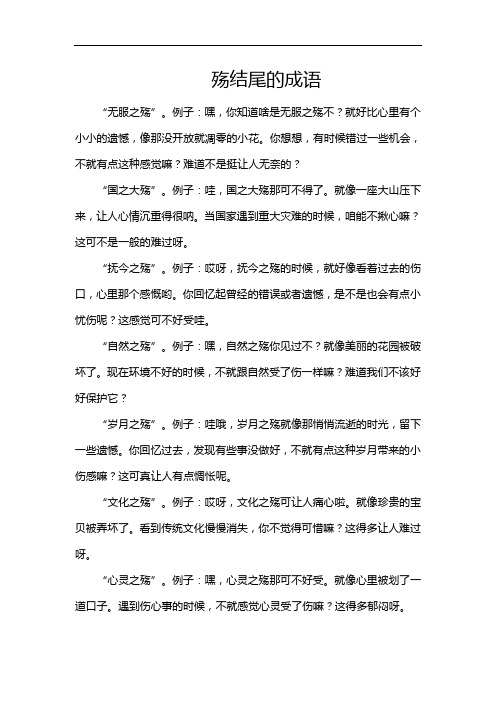 殇结尾的成语

“无服之殇”。例子：嘿，你知道啥是无服之殇不？就好比心里有个小小的遗憾，像那没开放就凋零的小花。你想想，有时候错过一些机会，不就有点这种感觉嘛？难道不是挺让人无奈的？

“国之大殇”。例子：哇，国之大殇那可不得了。就像一座大山压下来，让人心情沉重得很呐。当国家遇到重大灾难的时候，咱能不揪心嘛？这可不是一般的难过呀。

“抚今之殇”。例子：哎呀，抚今之殇的时候，就好像看着过去的伤口，心里那个感慨哟。你回忆起曾经的错误或者遗憾，是不是也会有点小忧伤呢？这感觉可不好受哇。

“自然之殇”。例子：嘿，自然之殇你见过不？就像美丽的花园被破坏了。现在环境不好的时候，不就跟自然受了伤一样嘛？难道我们不该好好保护它？

“岁月之殇”。例子：哇哦，岁月之殇就像那悄悄流逝的时光，留下一些遗憾。你回忆过去，发现有些事没做好，不就有点这种岁月带来的小伤感嘛？这可真让人有点惆怅呢。

“文化之殇”。例子：哎呀，文化之殇可让人痛心啦。就像珍贵的宝贝被弄坏了。看到传统文化慢慢消失，你不觉得可惜嘛？这得多让人难过呀。

“心灵之殇”。例子：嘿，心灵之殇那可不好受。就像心里被划了一道口子。遇到伤心事的时候，不就感觉心灵受了伤嘛？这得多郁闷呀。